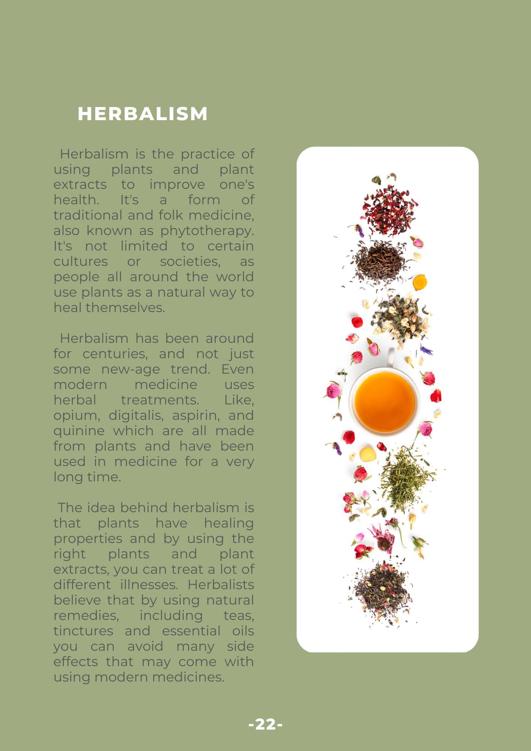 HERBALISM

Herbalism is the practice of using plants and plant extracts to improve one's health. It's a form of traditional and folk medicine, also known as phytotherapy. It's not limited to certain cultures or societies, as people all around the world use plants as a natural way to heal themselves.

Herbalism has been around for centuries, and not just some new-age trend. Even modern medicine uses herbal treatments. Like, opium, digitalis, aspirin, and quinine which are all made from plants and have been used in medicine for a very long time.

The idea behind herbalism is that plants have healing properties and by using the right plants and plant extracts, you can treat a lot of different illnesses. Herbalists believe that by using natural remedies, including teas, tinctures and essential oils you can avoid many side effects that may come with using modern medicines.

-22-